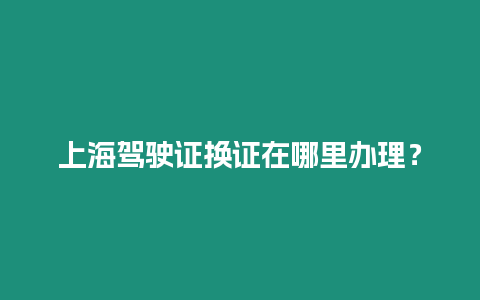 上海驾驶证换证在哪里办理？